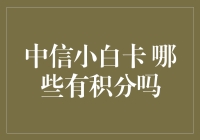 中信小白卡 哪些有积分吗